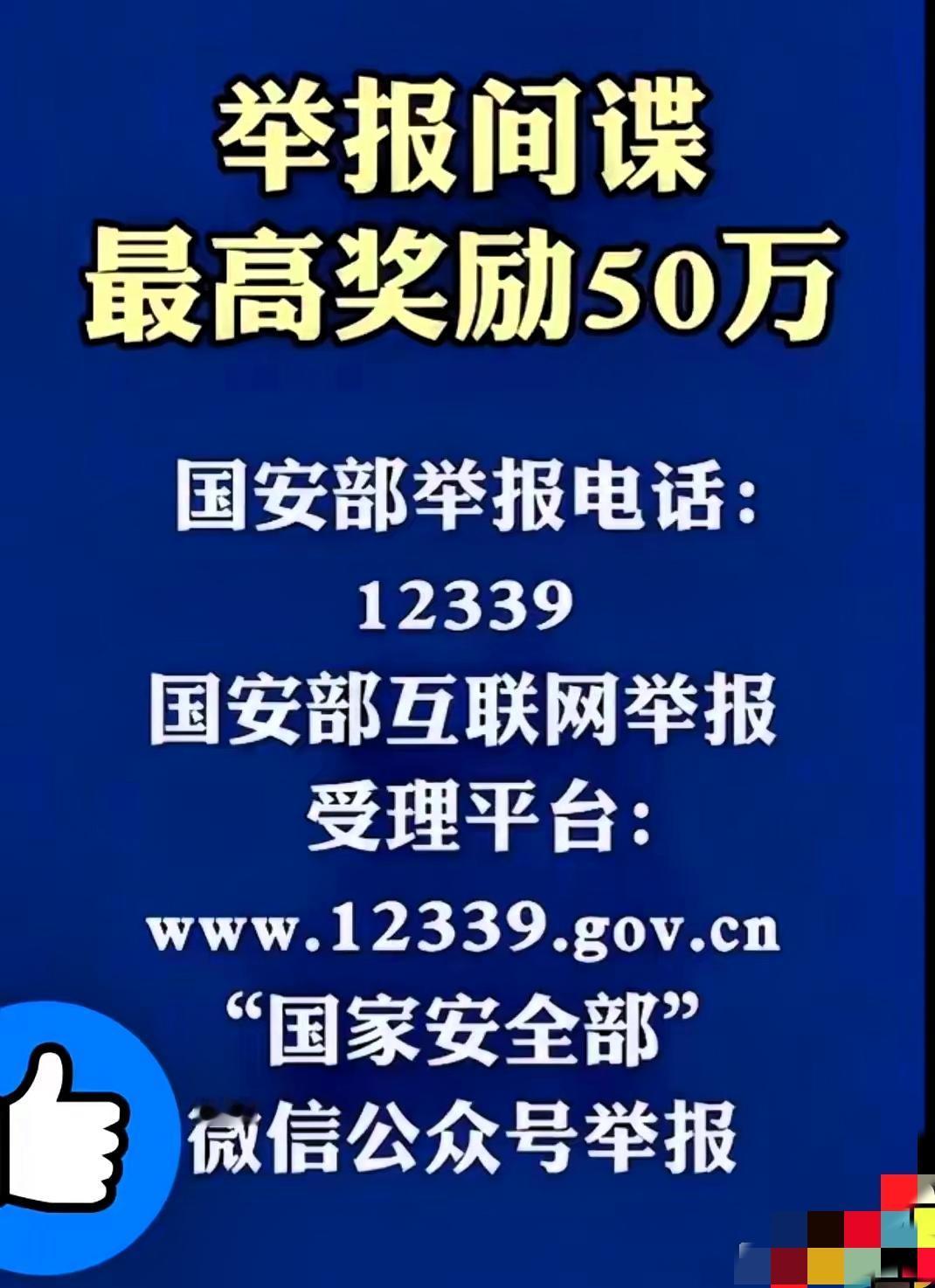 举报间谍
最高奖励50万

国安部举报电话:
12339
国安部互联网举报
受理平台:
www.12339.gov.cn
“国家安全部”
微信公众号举报